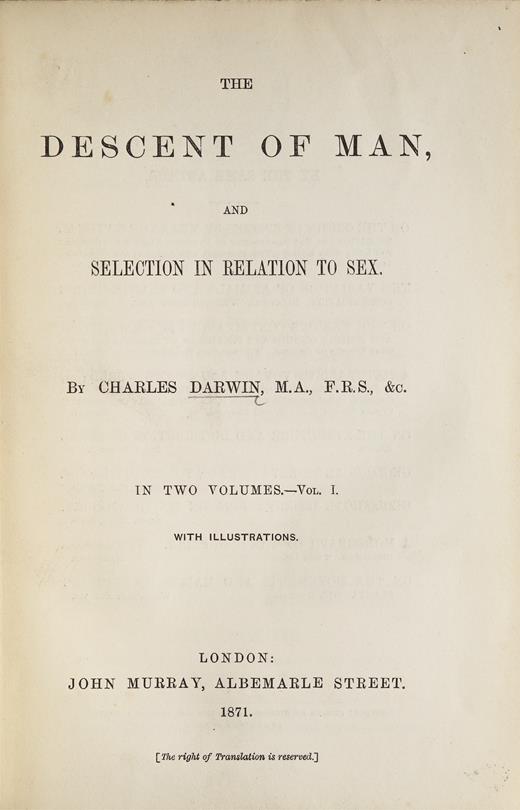 THE

DESCENT OF MAN,

AND

SELECTION IN RELATION TO SEX.

By CHARLES DARWIN, M.A., F.R.S., &c.

IN TWO VOLUMES.—Vol. I.

WITH ILLUSTRATIONS.

LONDON:
JOHN MURRAY, ALBEMARLE STREET.
1871.

[The right of Translation is reserved.]